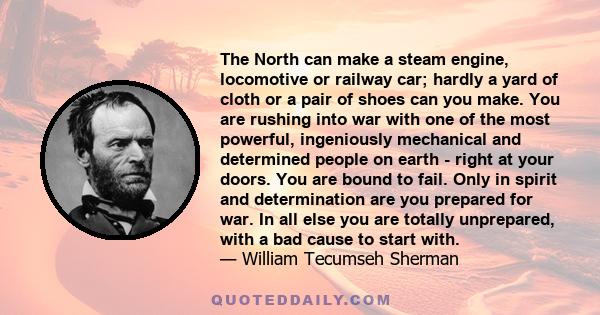 The North can make a steam engine, locomotive or railway car; hardly a yard of cloth or a pair of shoes can you make. You are rushing into war with one of the most powerful, ingeniously mechanical and determined people on earth - right at your doors. You are bound to fail. Only in spirit and determination are you prepared for war. In all else you are totally unprepared, with a bad cause to start with.
— William Tecumseh Sherman

QUOTEDDAILY.COM